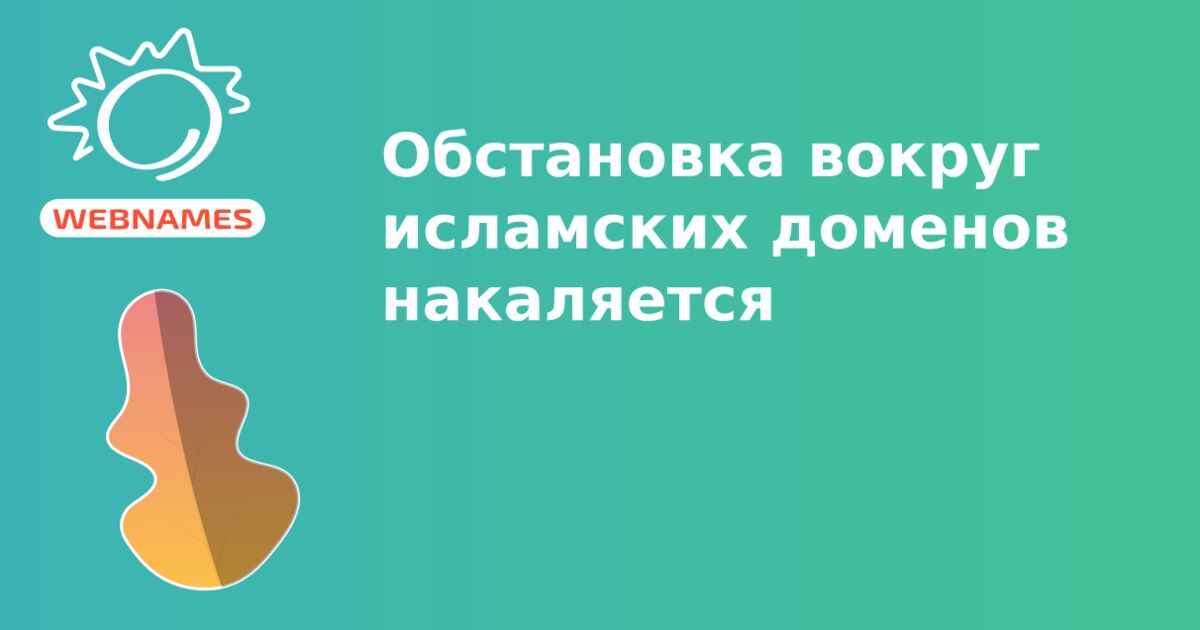 WEBNAMES

Обстановка вокруг исламских доменов накаляется